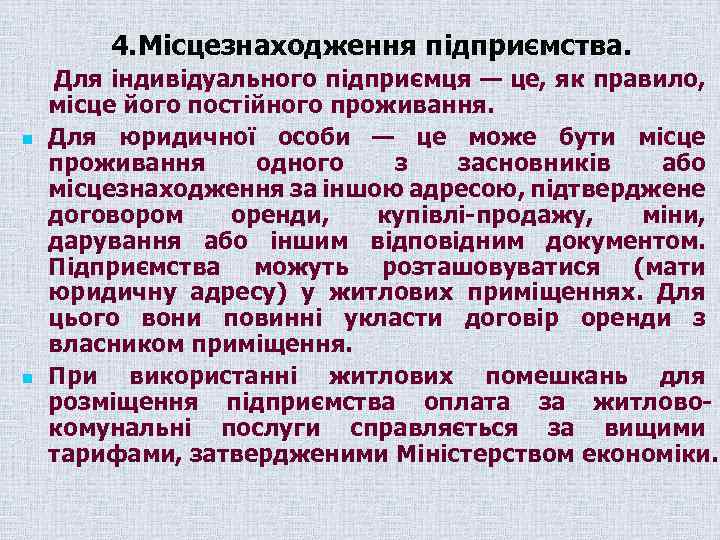 4.Місцезнаходження підприємства.

Для індивідуального підприємця — це, як правило, місце його постійного проживання.

Для юридичної особи — це може бути місце проживання одного з засновників або місцезнаходження за іншою адресою, підтверджене договором оренди, купівлі-продажу, міни, дарування або іншим відповідним документом. Підприємства можуть розташовуватися (мати юридичну адресу) у житлових приміщеннях. Для цього вони повинні укласти договір оренди з власником приміщення.

При використанні житлових помешкань для розміщення підприємства оплата за житлово-комунальні послуги справляється за вищими тарифами, затвердженими Міністерством економіки.